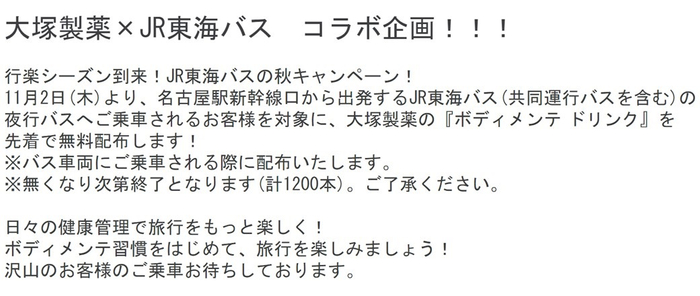 大塚製薬×JR東海バス　コラボ企画！！！

行楽シーズン到来！JR東海バスの秋キャンペーン！
11月2日(木)より、名古屋駅新幹線口から出発するJR東海バス(共同運行バスを含む)の夜行バスへご乗車されるお客様を対象に、大塚製薬の『ボディメンテ ドリンク』を先着で無料配布します！
※バス車両にご乗車される際に配布いたします。
※無くなり次第終了となります(計1200本)。ご了承ください。

日々の健康管理で旅行をもっと楽しく！
ボディメンテ習慣をはじめて、旅行を楽しみましょう！
沢山のお客様のご乗車お待ちしております。